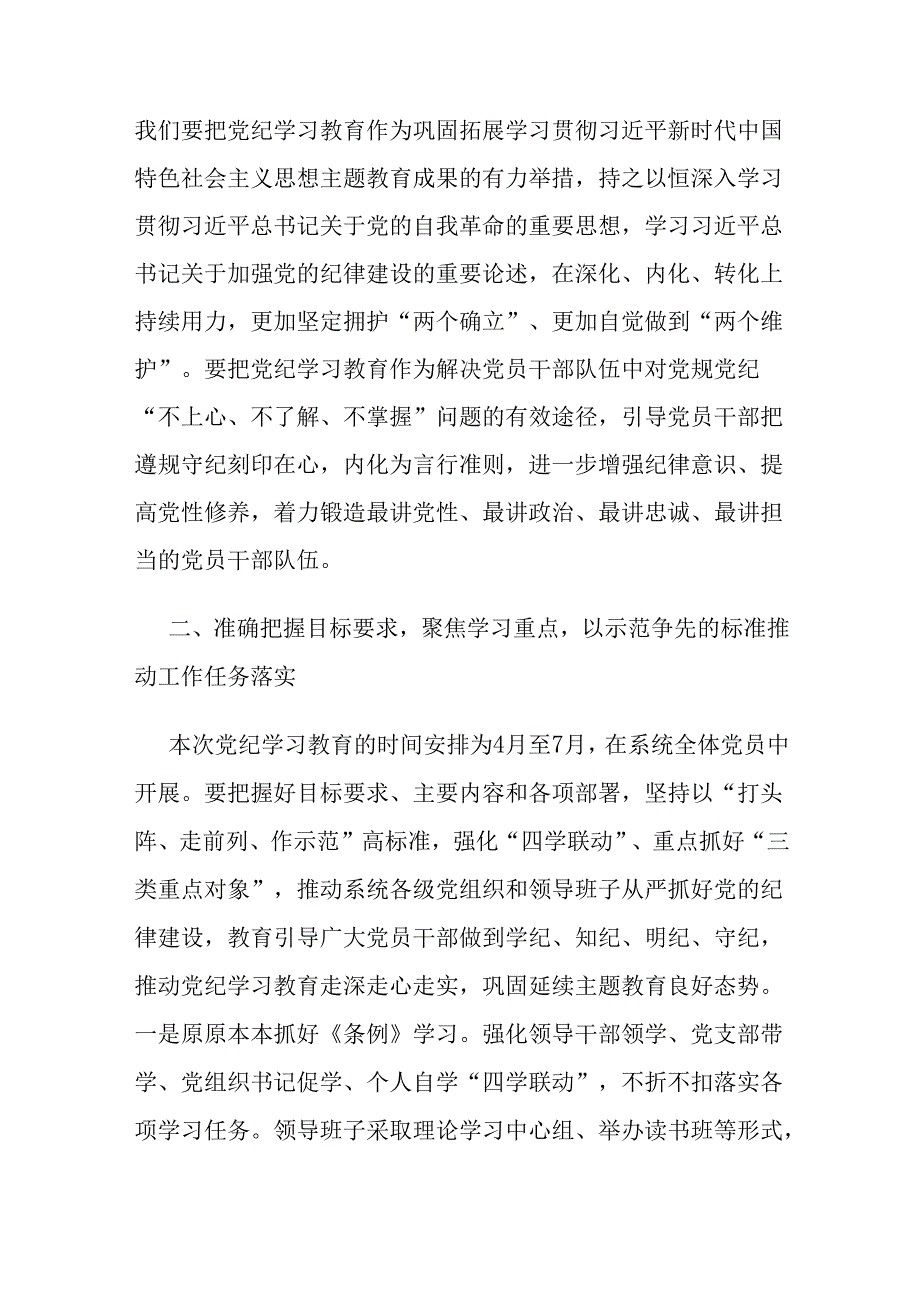 我们要把党纪学习教育作为巩固拓展学习贯彻习近平新时代中国特色社会主义思想主题教育成果的有力举措，持之以恒深入学习贯彻习近平总书记关于党的自我革命的重要思想，学习习近平总书记关于加强党的纪律建设的重要论述，在深化、内化、转化上持续用力，更加坚定拥护“两个确立”、更加自觉做到“两个维护”。要把党纪学习教育作为解决党员干部队伍中对党规党纪“不上心、不了解、不掌握”问题的有效途径，引导党员干部把遵规守纪刻印在心，内化为言行准则，进一步增强纪律意识、提高党性修养，着力锻造最讲党性、最讲政治、最讲忠诚、最讲担当的党员干部队伍。

二、准确把握目标要求，聚焦学习重点，以示范争先的标准推动工作任务落实

本次党纪学习教育的时间安排为4月至7月，在系统全体党员中开展。要把握好目标要求、主要内容和各项部署，坚持以“打头阵、走前列、作示范”高标准，强化“四学联动”、重点抓好“三类重点对象”，推动系统各级党组织和领导班子从严抓好党的纪律建设，教育引导广大党员干部做到学纪、知纪、明纪、守纪，推动党纪学习教育走深走心走实，巩固延续主题教育良好态势。一是原原本本抓好《条例》学习。强化领导干部领学、党支部带学、党组织书记促学、个人自学“四学联动”，不折不扣落实各项学习任务。领导班子采取理论学习中心组、举办读书班等形式，